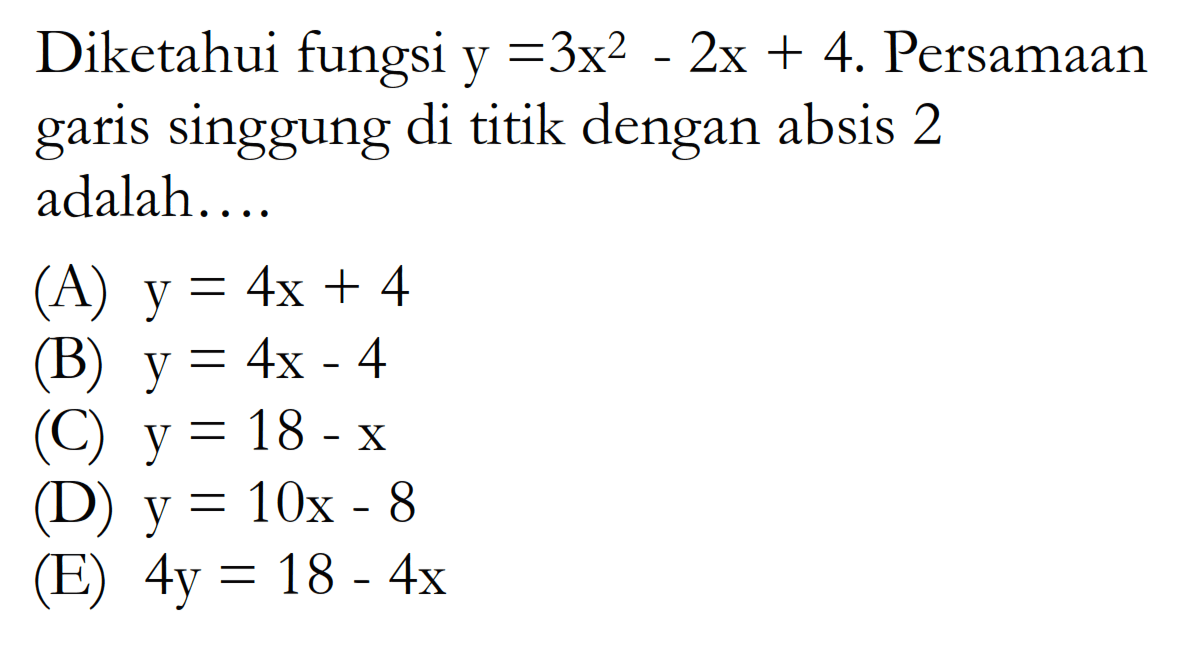 Diketahui fungsi $y = 3x^2 - 2x + 4$. Persamaan garis singgung di titik dengan absis 2 adalah....

(A) $y = 4x + 4$
(B) $y = 4x - 4$
(C) $y = 18 - x$
(D) $y = 10x - 8$
(E) $4y = 18 - 4x$